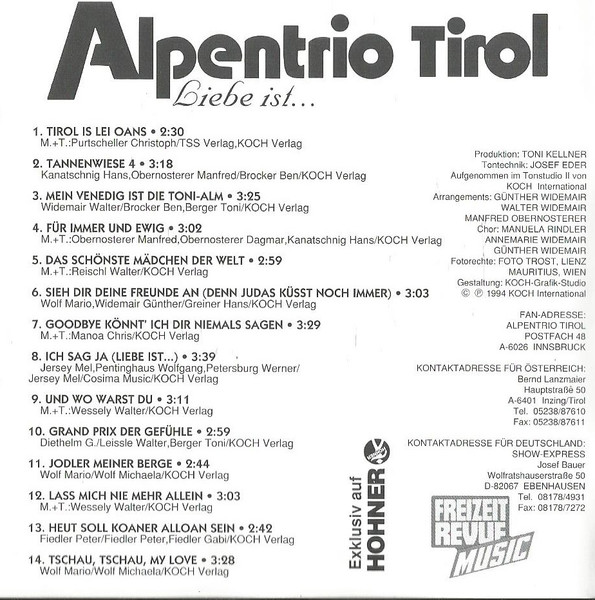 Alpentrio Tirol
Liebe ist...

1. TIROL IS LEI OANS • 2:30
M.+T.:Purtscheller Christoph/TSS Verlag,KOCH Verlag

2. TANNENWIESE 4 • 3:18
Kanatschnig Hans,Obernosterer Manfred/Brocker Ben/KOCH Verlag

3. MEIN VENEDIG IST DIE TONI-ALM • 3:25
Widemair Walter/Brocker Ben,Berger Toni/KOCH Verlag

4. FÜR IMMER UND EWIG • 3:02
M.+T.:Obernosterer Manfred,Obernosterer Dagmar,Kanatschnig Hans/KOCH Verlag

5. DAS SCHÖNSTE MÄDCHEN DER WELT • 2:59
M.+T.:Reischl Walter/KOCH Verlag

6. SIEH DIR DEINE FREUNDE AN (DENN JUDAS KÜSST NOCH IMMER) • 3:03
Wolf Mario,Widemair Günther/Greiner Hans/KOCH Verlag

7. GOODBYE KÖNNT' ICH DIR NIEMALS SAGEN • 3:29
M.+T.:Manoa Chris/KOCH Verlag

8. ICH SAG JA (LIEBE IST...) • 3:39
Jersey Mel,Pentinghaus Wolfgang,Petersburg Werner/
Jersey Mel/Cosima Music/KOCH Verlag

9. UND WO WARST DU • 3:11
M.+T.:Wessely Walter/KOCH Verlag

10. GRAND PRIX DER GEFÜHLE • 2:59
Diethelm G./Leissle Walter,Berger Toni/KOCH Verlag

11. JODLER MEINER BERGE • 2:44
Wolf Mario/Wolf Michaela/KOCH Verlag

12. LASS MICH NIE MEHR ALLEIN • 3:03
M.+T.:Wessely Walter/KOCH Verlag

13. HEUT SOLL KOANER ALLOAN SEIN • 2:42
Fiedler Peter/Fiedler Peter,Fiedler Gabi/KOCH Verlag

14. TSCHAU, TSCHAU, MY LOVE • 3:28
Wolf Mario/Wolf Michaela/KOCH Verlag

Produktion: TONI KELLNER
Tontechnik: JOSEF EDER
Aufgenommen im Tonstudio II von KOCH International
Arrangements: GÜNTHER WIDEMAIR
WALTER WIDEMAIR
MANFRED OBERNOSTERER
Chor: MANUELA RINDLER
ANNEMARIE WIDEMAIR
GÜNTHER WIDEMAIR
Fotorechte: FOTO TROST, LIENZ
MAURITIUS, WIEN
Gestaltung: KOCH-Grafik-Studio
© ℗ 1994 KOCH International

FAN-ADRESSE:
ALPENTRIO TIROL
POSTFACH 48
A-6026 INNSBRUCK

KONTAKTADRESSE FÜR ÖSTERREICH:
Bernd Lanzmaier
Hauptstraße 50
A-6401 Inzing/Tirol
Tel. 05238/87610
Fax: 05238/87611

KONTAKTADRESSE FÜR DEUTSCHLAND:
SHOW-EXPRESS
Josef Bauer
Wolfratshauserstraße 50
D-82067 EBENHAUSEN
Tel. 08178/4931
Fax: 08178/7272

Exklusiv auf HOHNER

FREIZEIT REVUE MUSIC